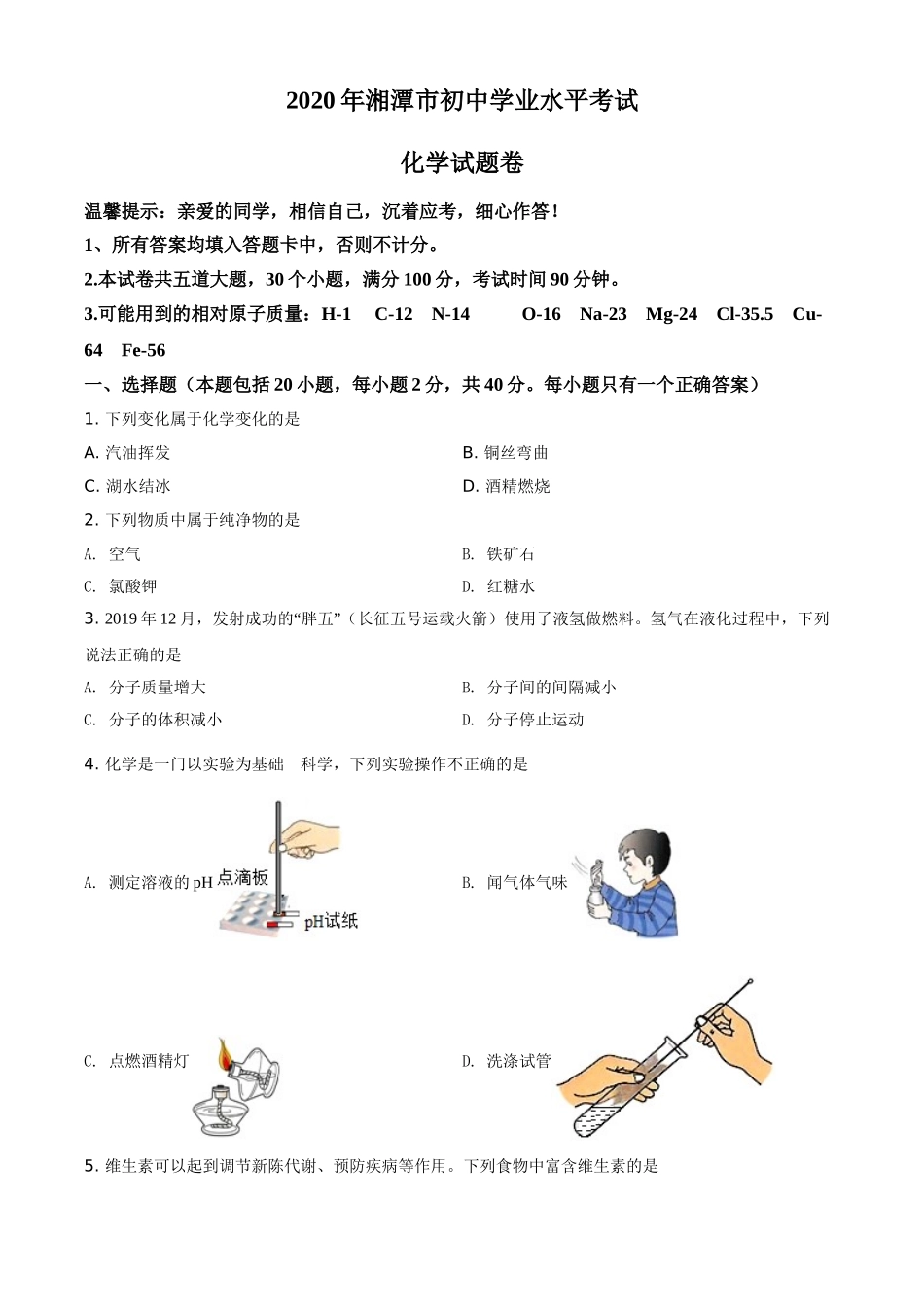 2020 年湘潭市初中学业水平考试

化学试题卷

温馨提示：亲爱的同学，相信自己，沉着应考，细心作答！

1、所有答案均填入答题卡中，否则不计分。

2.本试卷共五道大题，30 个小题，满分 100 分，考试时间 90 分钟。

3.可能用到的相对原子质量：H-1　C-12　N-14　O-16　Na-23　Mg-24　Cl-35.5　Cu-64　Fe-56

一、选择题（本题包括 20 小题，每小题 2 分，共 40 分。每小题只有一个正确答案）

1. 下列变化属于化学变化的是

A. 汽油挥发　　B. 铜丝弯曲

C. 湖水结冰　　D. 酒精燃烧

2. 下列物质中属于纯净物的是

A. 空气　　B. 铁矿石

C. 氯酸钾　　D. 红糖水

3. 2019 年 12 月，发射成功的“胖五”（长征五号运载火箭）使用了液氢做燃料。氢气在液化过程中，下列说法正确的是

A. 分子质量增大　　B. 分子间的间隔减小

C. 分子的体积减小　　D. 分子停止运动

4. 化学是一门以实验为基础　科学，下列实验操作不正确的是

A. 测定溶液的 pH 点滴板 pH试纸　　B. 闻气体气味

C. 点燃酒精灯　　D. 洗涤试管

5. 维生素可以起到调节新陈代谢、预防疾病等作用。下列食物中富含维生素的是